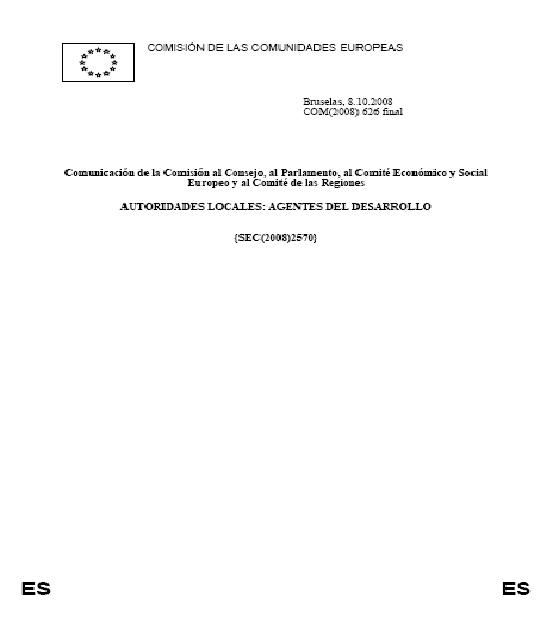 COMISIÓN DE LAS COMUNIDADES EUROPEAS

Bruselas, 8.10.2008
COM(2008) 626 final

Comunicación de la Comisión al Consejo, al Parlamento, al Comité Económico y Social Europeo y al Comité de las Regiones

AUTORIDADES LOCALES: AGENTES DEL DESARROLLO

{SEC(2008)2570}

ES

ES